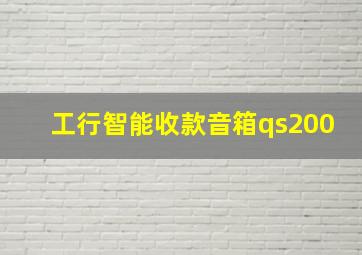 工行智能收款音箱qs200